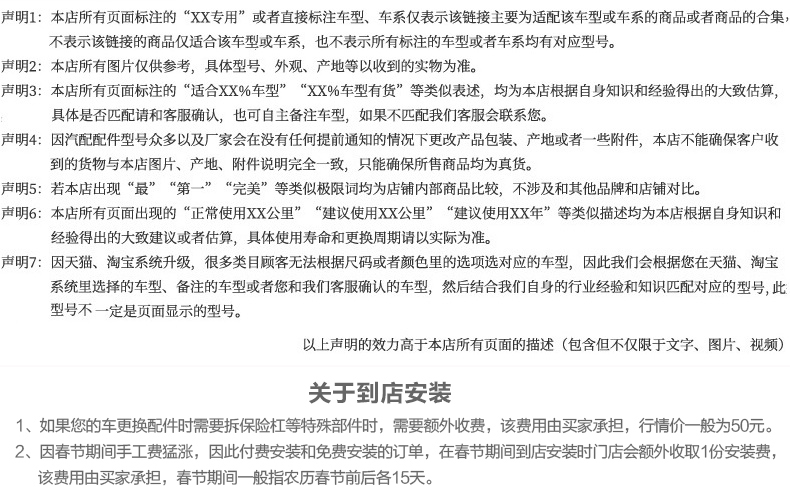 声明1：本店所有页面标注的“XX专用”或者直接标注车型、车系仅表示该链接主要为适配该车型或车系的商品或者商品的合集，不表示该链接的商品仅适合该车型或车系，也不表示所有标注的车型或者车系均有对应型号。

声明2：本店所有图片仅供参考，具体型号、外观、产地等以收到的实物为准。

声明3：本店所有页面标注的“适合XX%车型”“XX%车型有货”等类似表述，均为本店根据自身知识和经验得出的大致估算，具体是否匹配请和客服确认，也可自主备注车型，如果不匹配我们客服会联系您。

声明4：因汽配配件型号众多以及厂家会在没有任何提前通知的情况下更改产品包装、产地或者一些附件，本店不能确保客户收到的货物与本店图片、产地、附件说明完全一致，只能确保所售商品均为真货。

声明5：若本店出现“最”“第一”“完美”等类似极限词均为店铺内部商品比较，不涉及和其他品牌和店铺对比。

声明6：本店所有页面出现的“正常使用XX公里”“建议使用XX公里”“建议使用XX年”等类似描述均为本店根据自身知识和经验得出的大致建议或者估算，具体使用寿命和更换周期请以实际为准。

声明7：因天猫、淘宝系统升级，很多类目顾客无法根据尺码或者颜色里的选项选对应的车型，因此我们会根据您在天猫、淘宝系统里选择的车型、备注的车型或者您和我们客服确认的车型，然后结合我们自身的行业经验和知识匹配对应的型号，此型号不一定是页面显示的型号。

以上声明的效力高于本店所有页面的描述（包含但不仅限于文字、图片、视频）

关于到店安装

1、如果您的车更换配件时需要拆保险杠等特殊部件时，需要额外收费，该费用由买家承担，行情价一般为50元。

2、因春节期间手工费猛涨，因此付费安装和免费安装的订单，在春节期间到店安装时门店会额外收取1份安装费，该费用由买家承担，春节期间一般指农历春节前后各15天。